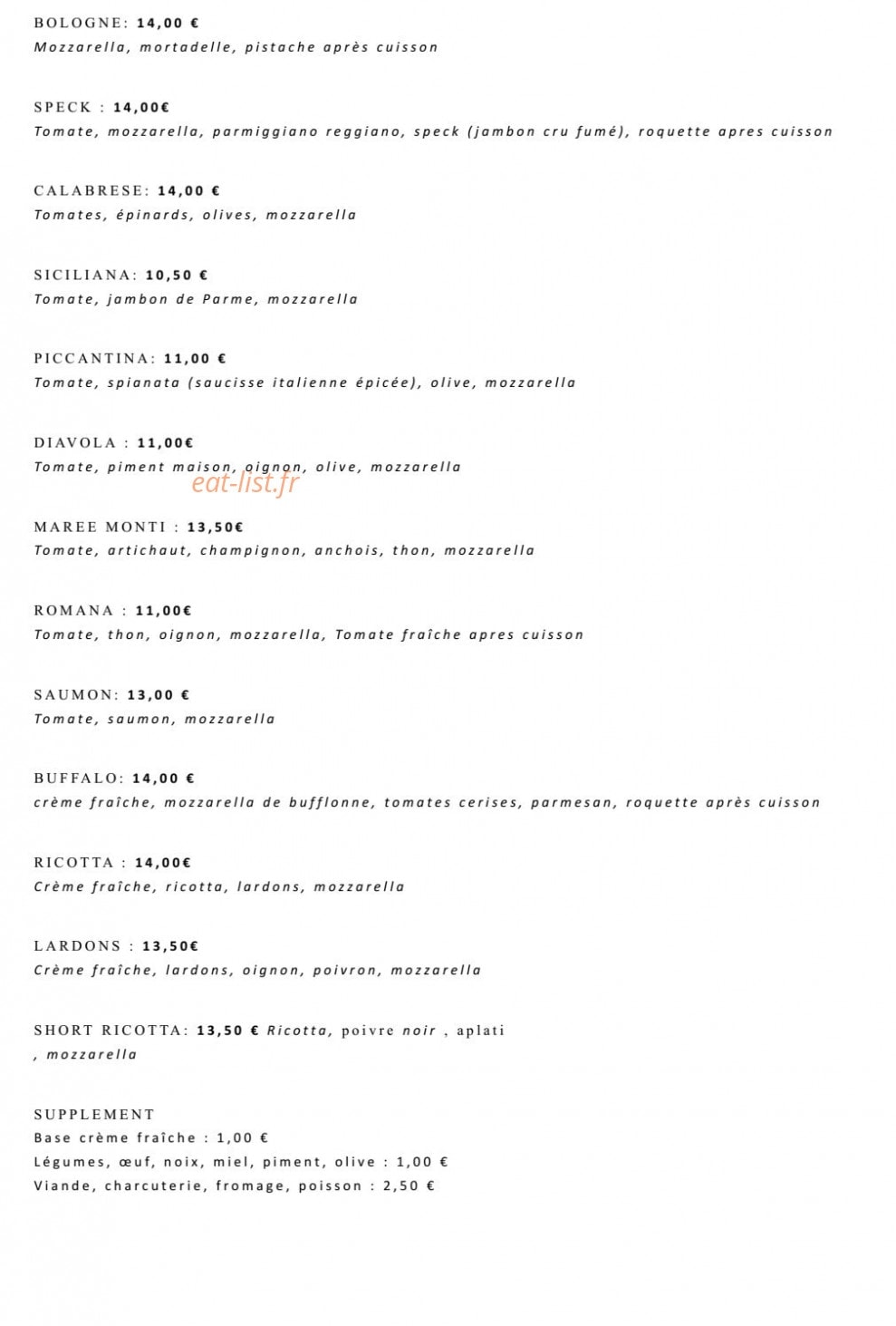 BOLOGNE: 14,00 €
Mozzarella, mortadelle, pistache après cuisson

SPECK : 14,00€
Tomate, mozzarella, parmiggiano reggiano, speck (jambon cru fumé), roquette apres cuisson

CALABRESE: 14,00 €
Tomates, épinards, olives, mozzarella

SICILIANA: 10,50 €
Tomate, jambon de Parme, mozzarella

PICCANTINA: 11,00 €
Tomate, spianata (saucisse italienne épicée), olive, mozzarella

DIAVOLA : 11,00€
Tomate, piment maison, oignon, olive, mozzarella

MAREE MONTI : 13,50€
Tomate, artichaut, champignon, anchois, thon, mozzarella

ROMANA : 11,00€
Tomate, thon, oignon, mozzarella, Tomate fraîche apres cuisson

SAUMON: 13,00 €
Tomate, saumon, mozzarella

BUFFALO: 14,00 €
crème fraîche, mozzarella de bufflonne, tomates cerises, parmesan, roquette après cuisson

RICOTTA : 14,00€
Crème fraîche, ricotta, lardons, mozzarella

LARDONS : 13,50€
Crème fraîche, lardons, oignon, poivron, mozzarella

SHORT RICOTTA: 13,50 € Ricotta, poivre noir , aplati , mozzarella

SUPPLEMENT
Base crème fraîche : 1,00 €
Légumes, œuf, noix, miel, piment, olive : 1,00 €
Viande, charcuterie, fromage, poisson : 2,50 €

eat-list.fr